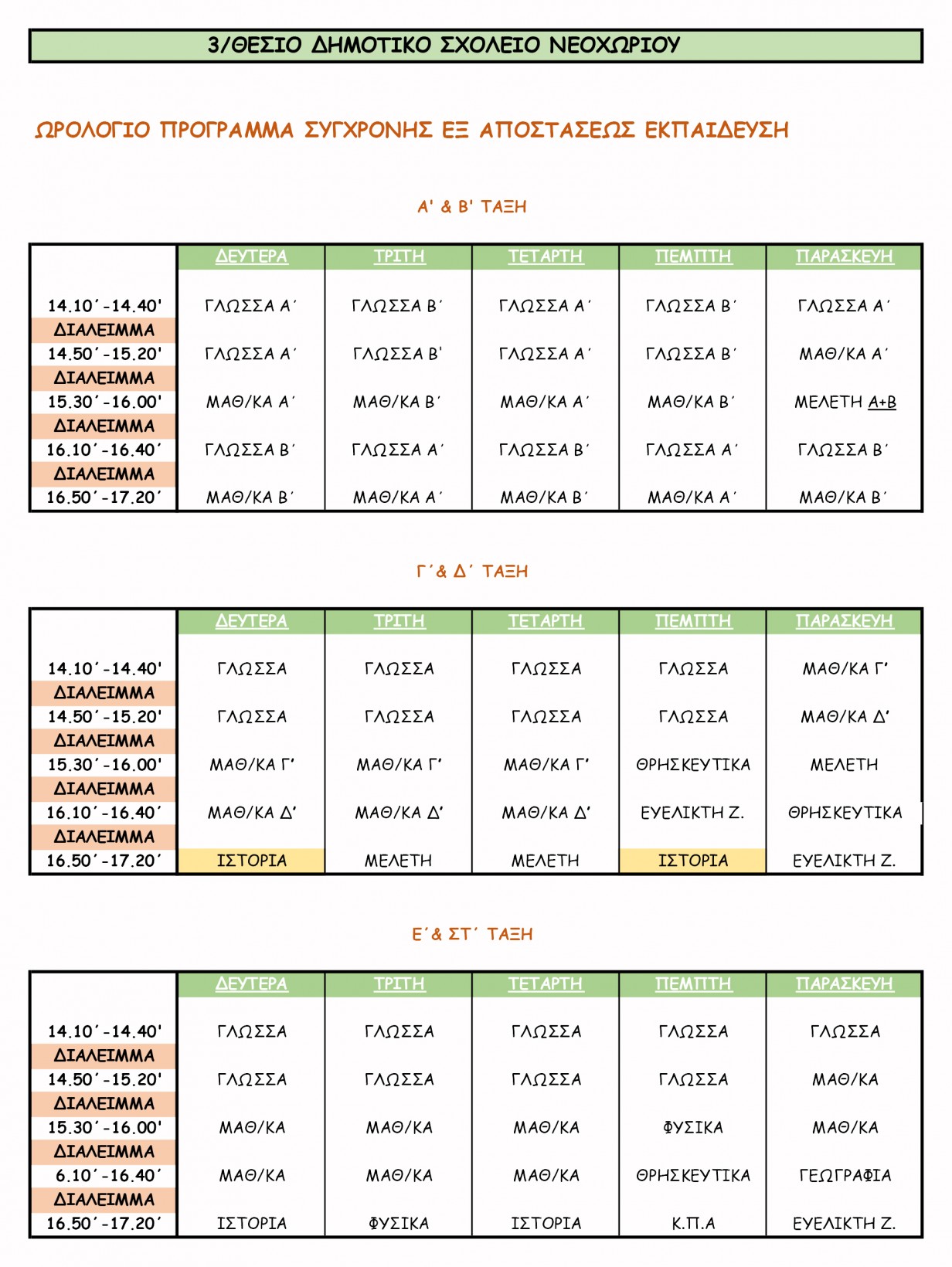 3/ΘΕΣΙΟ ΔΗΜΟΤΙΚΟ ΣΧΟΛΕΙΟ ΝΕΟΧΩΡΙΟΥ

ΩΡΟΛΟΓΙΟ ΠΡΟΓΡΑΜΜΑ ΣΥΓΧΡΟΝΗΣ ΕΞ ΑΠΟΣΤΑΣΕΩΣ ΕΚΠΑΙΔΕΥΣΗ

Α' & Β' ΤΑΞΗ

| | ΔΕΥΤΕΡΑ | ΤΡΙΤΗ | ΤΕΤΑΡΤΗ | ΠΕΜΠΤΗ | ΠΑΡΑΣΚΕΥΗ |
|---|---|---|---|---|---|
| 14.10΄-14.40' | ΓΛΩΣΣΑ Α΄ | ΓΛΩΣΣΑ Β΄ | ΓΛΩΣΣΑ Α΄ | ΓΛΩΣΣΑ Β΄ | ΓΛΩΣΣΑ Α΄ |
| ΔΙΑΛΕΙΜΜΑ | | | | | |
| 14.50΄-15.20' | ΓΛΩΣΣΑ Α΄ | ΓΛΩΣΣΑ Β' | ΓΛΩΣΣΑ Α΄ | ΓΛΩΣΣΑ Β΄ | ΜΑΘ/ΚΑ Α΄ |
| ΔΙΑΛΕΙΜΜΑ | | | | | |
| 15.30΄-16.00' | ΜΑΘ/ΚΑ Α΄ | ΜΑΘ/ΚΑ Β΄ | ΜΑΘ/ΚΑ Α΄ | ΜΑΘ/ΚΑ Β΄ | ΜΕΛΕΤΗ Α+Β |
| ΔΙΑΛΕΙΜΜΑ | | | | | |
| 16.10΄-16.40΄ | ΓΛΩΣΣΑ Β΄ | ΓΛΩΣΣΑ Α΄ | ΓΛΩΣΣΑ Β΄ | ΓΛΩΣΣΑ Α΄ | ΓΛΩΣΣΑ Β΄ |
| ΔΙΑΛΕΙΜΜΑ | | | | | |
| 16.50΄-17.20΄ | ΜΑΘ/ΚΑ Β΄ | ΜΑΘ/ΚΑ Α΄ | ΜΑΘ/ΚΑ Β΄ | ΜΑΘ/ΚΑ Α΄ | ΜΑΘ/ΚΑ Β΄ |

Γ΄& Δ΄ ΤΑΞΗ

| | ΔΕΥΤΕΡΑ | ΤΡΙΤΗ | ΤΕΤΑΡΤΗ | ΠΕΜΠΤΗ | ΠΑΡΑΣΚΕΥΗ |
|---|---|---|---|---|---|
| 14.10΄-14.40' | ΓΛΩΣΣΑ | ΓΛΩΣΣΑ | ΓΛΩΣΣΑ | ΓΛΩΣΣΑ | ΜΑΘ/ΚΑ Γ' |
| ΔΙΑΛΕΙΜΜΑ | | | | | |
| 14.50΄-15.20' | ΓΛΩΣΣΑ | ΓΛΩΣΣΑ | ΓΛΩΣΣΑ | ΓΛΩΣΣΑ | ΜΑΘ/ΚΑ Δ' |
| ΔΙΑΛΕΙΜΜΑ | | | | | |
| 15.30΄-16.00' | ΜΑΘ/ΚΑ Γ' | ΜΑΘ/ΚΑ Γ' | ΜΑΘ/ΚΑ Γ' | ΘΡΗΣΚΕΥΤΙΚΑ | ΜΕΛΕΤΗ |
| ΔΙΑΛΕΙΜΜΑ | | | | | |
| 16.10΄-16.40΄ | ΜΑΘ/ΚΑ Δ' | ΜΑΘ/ΚΑ Δ' | ΜΑΘ/ΚΑ Δ' | ΕΥΕΛΙΚΤΗ Ζ. | ΘΡΗΣΚΕΥΤΙΚΑ |
| ΔΙΑΛΕΙΜΜΑ | | | | | |
| 16.50΄-17.20΄ | ΙΣΤΟΡΙΑ | ΜΕΛΕΤΗ | ΜΕΛΕΤΗ | ΙΣΤΟΡΙΑ | ΕΥΕΛΙΚΤΗ Ζ. |

Ε΄& ΣΤ΄ ΤΑΞΗ

| | ΔΕΥΤΕΡΑ | ΤΡΙΤΗ | ΤΕΤΑΡΤΗ | ΠΕΜΠΤΗ | ΠΑΡΑΣΚΕΥΗ |
|---|---|---|---|---|---|
| 14.10΄-14.40' | ΓΛΩΣΣΑ | ΓΛΩΣΣΑ | ΓΛΩΣΣΑ | ΓΛΩΣΣΑ | ΓΛΩΣΣΑ |
| ΔΙΑΛΕΙΜΜΑ | | | | | |
| 14.50΄-15.20' | ΓΛΩΣΣΑ | ΓΛΩΣΣΑ | ΓΛΩΣΣΑ | ΓΛΩΣΣΑ | ΜΑΘ/ΚΑ |
| ΔΙΑΛΕΙΜΜΑ | | | | | |
| 15.30΄-16.00' | ΜΑΘ/ΚΑ | ΜΑΘ/ΚΑ | ΜΑΘ/ΚΑ | ΦΥΣΙΚΑ | ΜΑΘ/ΚΑ |
| ΔΙΑΛΕΙΜΜΑ | | | | | |
| 6.10΄-16.40΄ | ΜΑΘ/ΚΑ | ΜΑΘ/ΚΑ | ΜΑΘ/ΚΑ | ΘΡΗΣΚΕΥΤΙΚΑ | ΓΕΩΓΡΑΦΙΑ |
| ΔΙΑΛΕΙΜΜΑ | | | | | |
| 16.50΄-17.20΄ | ΙΣΤΟΡΙΑ | ΦΥΣΙΚΑ | ΙΣΤΟΡΙΑ | Κ.Π.Α | ΕΥΕΛΙΚΤΗ Ζ. |